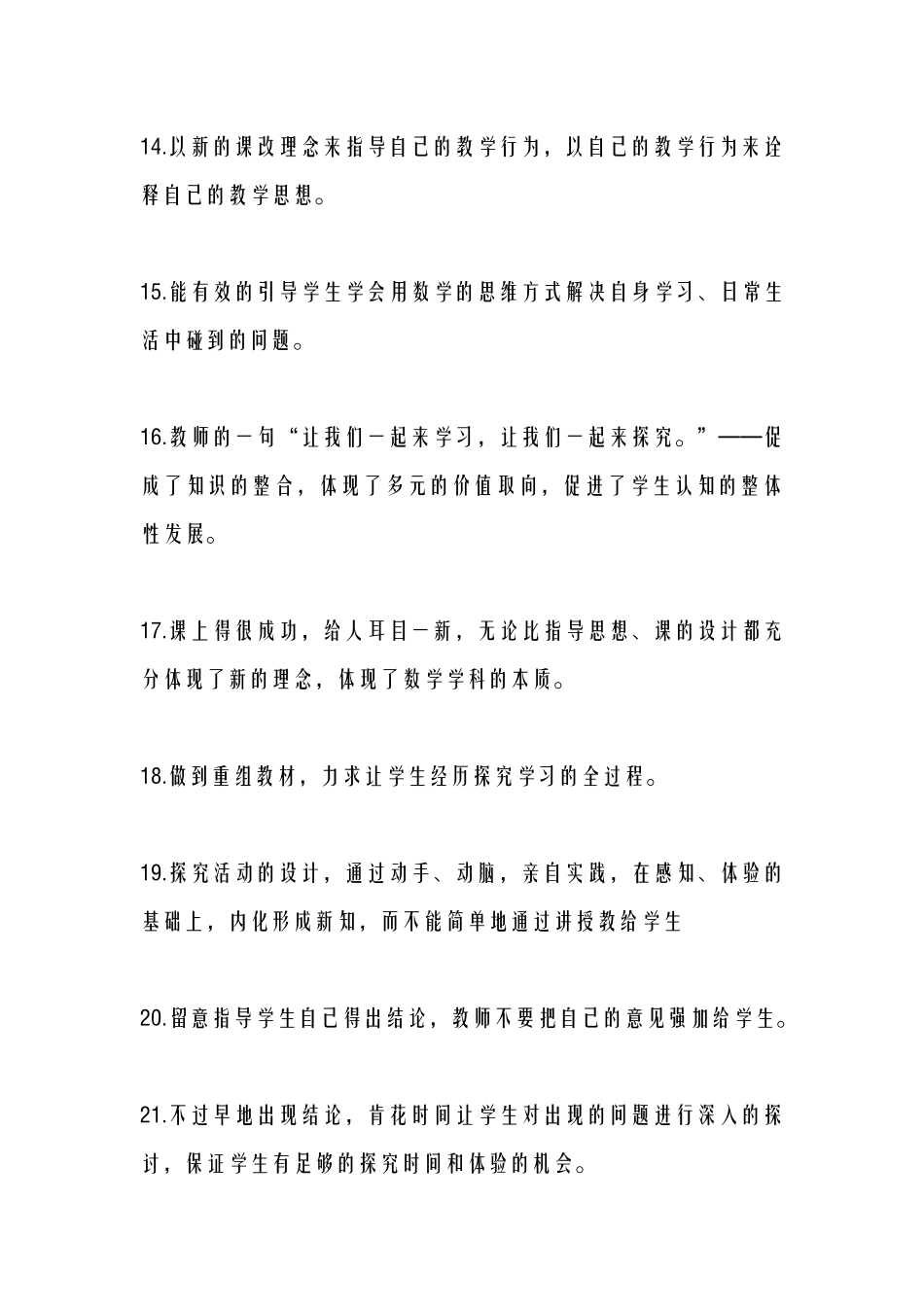 14.以新的课改理念来指导自己的教学行为，以自己的教学行为来诠释自己的教学思想。

15.能有效的引导学生学会用数学的思维方式解决自身学习、日常生活中碰到的问题。

16.教师的一句“让我们一起来学习，让我们一起来探究。”——促成了知识的整合，体现了多元的价值取向，促进了学生认知的整体性发展。

17.课上得很成功，给人耳目一新，无论比指导思想、课的设计都充分体现了新的理念，体现了数学学科的本质。

18.做到重组教材，力求让学生经历探究学习的全过程。

19.探究活动的设计，通过动手、动脑，亲自实践，在感知、体验的基础上，内化形成新知，而不能简单地通过讲授教给学生

20.留意指导学生自己得出结论，教师不要把自己的意见强加给学生。

21.不过早地出现结论，肯花时间让学生对出现的问题进行深入的探讨，保证学生有足够的探究时间和体验的机会。